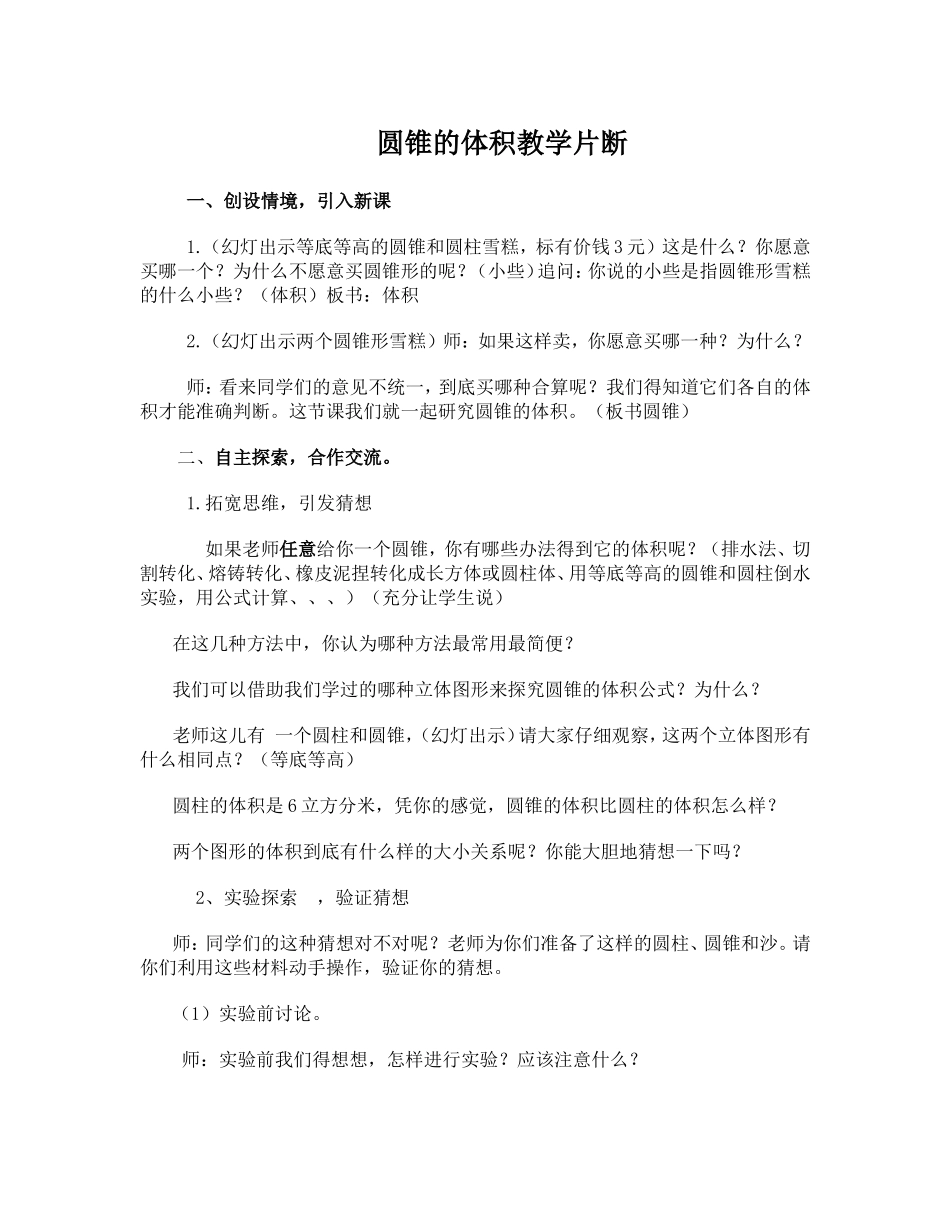 圆锥的体积教学片断

一、创设情境，引入新课

1.（幻灯出示等底等高的圆锥和圆柱雪糕，标有价钱3元）这是什么？你愿意买哪一个？为什么不愿意买圆锥形的呢？（小些）追问：你说的小些是指圆锥形雪糕的什么小些？（体积）板书：体积

2.（幻灯出示两个圆锥形雪糕）师：如果这样卖，你愿意买哪一种？为什么？

师：看来同学们的意见不统一，到底买哪种合算呢？我们得知道它们各自的体积才能准确判断。这节课我们就一起研究圆锥的体积。（板书圆锥）

二、自主探索，合作交流。

1.拓宽思维，引发猜想

如果老师任意给你一个圆锥，你有哪些办法得到它的体积呢？（排水法、切割转化、熔铸转化、橡皮泥捏转化成长方体或圆柱体、用等底等高的圆锥和圆柱倒水实验，用公式计算、、、）（充分让学生说）

在这几种方法中，你认为哪种方法最常用最简便？

我们可以借助我们学过的哪种立体图形来探究圆锥的体积公式？为什么？

老师这儿有 一个圆柱和圆锥，(幻灯出示）请大家仔细观察，这两个立体图形有什么相同点？（等底等高）

圆柱的体积是6立方分米，凭你的感觉，圆锥的体积比圆柱的体积怎么样？

两个图形的体积到底有什么样的大小关系呢？你能大胆地猜想一下吗？

2、实验探索 ，验证猜想

师：同学们的这种猜想对不对呢？老师为你们准备了这样的圆柱、圆锥和沙。请你们利用这些材料动手操作，验证你的猜想。

（1）实验前讨论。

师：实验前我们得想想，怎样进行实验？应该注意什么？